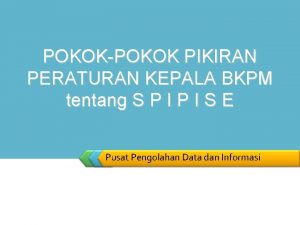 POKOK-POKOK PIKIRAN PERATURAN KEPALA BKPM tentang S P I P I S E

Pusat Pengolahan Data dan Informasi